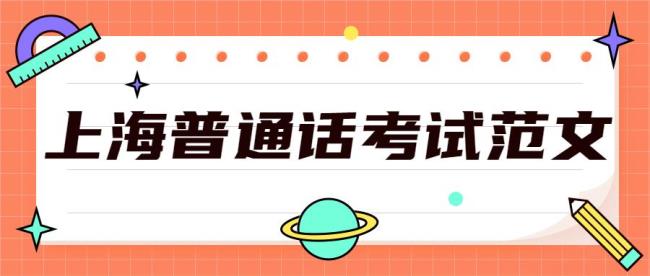 上海普通话考试范文